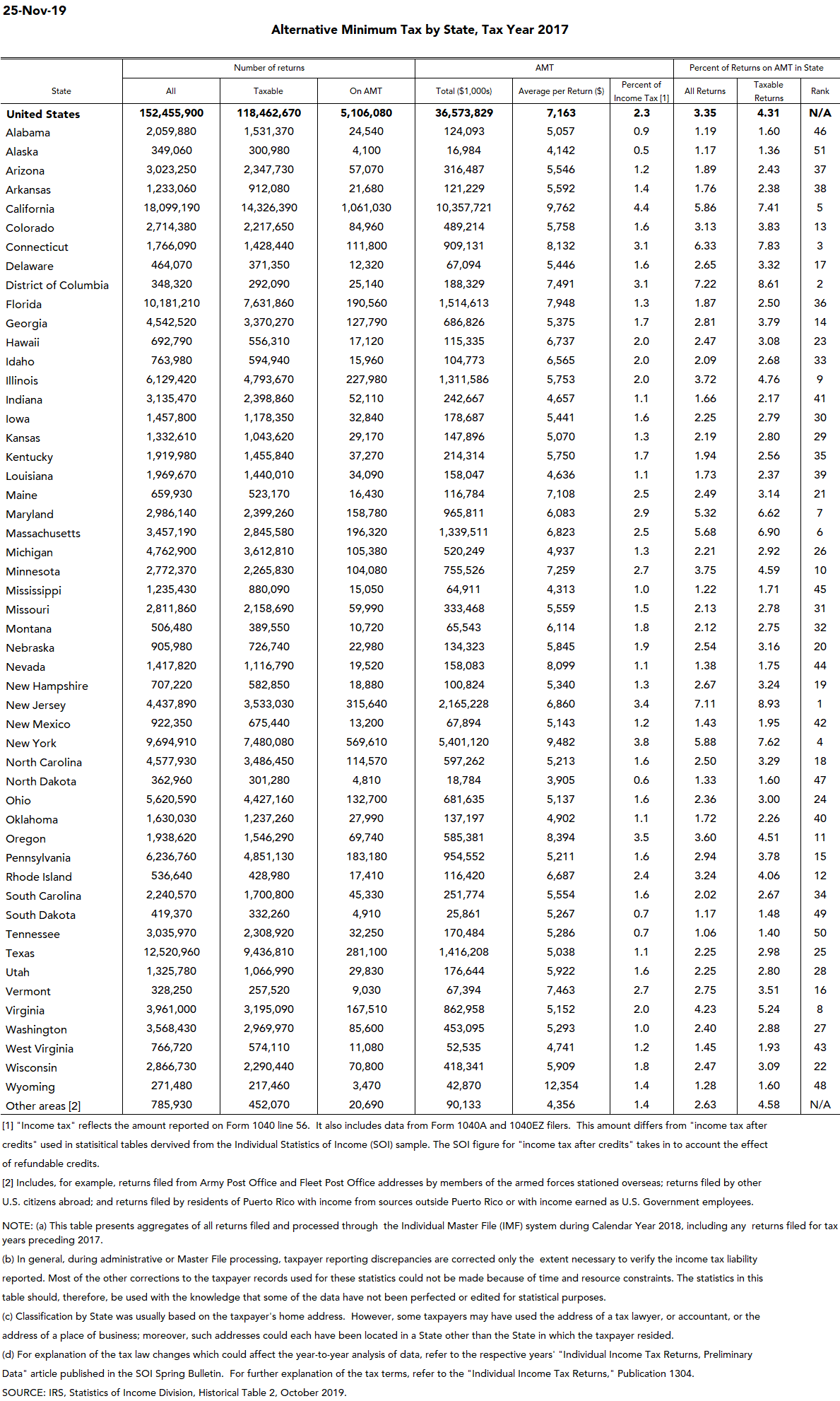 25-Nov-19

Alternative Minimum Tax by State, Tax Year 2017

| State | Number of returns: All | Number of returns: Taxable | Number of returns: On AMT | AMT: Total ($1,000s) | AMT: Average per Return ($) | AMT: Percent of Income Tax [1] | Percent of Returns on AMT in State: All Returns | Percent of Returns on AMT in State: Taxable Returns | Percent of Returns on AMT in State: Rank |
|---|---|---|---|---|---|---|---|---|---|
| United States | 152,455,900 | 118,462,670 | 5,106,080 | 36,573,829 | 7,163 | 2.3 | 3.35 | 4.31 | N/A |
| Alabama | 2,059,880 | 1,531,370 | 24,540 | 124,093 | 5,057 | 0.9 | 1.19 | 1.60 | 46 |
| Alaska | 349,060 | 300,980 | 4,100 | 16,984 | 4,142 | 0.5 | 1.17 | 1.36 | 51 |
| Arizona | 3,023,250 | 2,347,730 | 57,070 | 316,487 | 5,546 | 1.2 | 1.89 | 2.43 | 37 |
| Arkansas | 1,233,060 | 912,080 | 21,680 | 121,229 | 5,592 | 1.4 | 1.76 | 2.38 | 38 |
| California | 18,099,190 | 14,326,390 | 1,061,030 | 10,357,721 | 9,762 | 4.4 | 5.86 | 7.41 | 5 |
| Colorado | 2,714,380 | 2,217,650 | 84,960 | 489,214 | 5,758 | 1.6 | 3.13 | 3.83 | 13 |
| Connecticut | 1,766,090 | 1,428,440 | 111,800 | 909,131 | 8,132 | 3.1 | 6.33 | 7.83 | 3 |
| Delaware | 464,070 | 371,350 | 12,320 | 67,094 | 5,446 | 1.6 | 2.65 | 3.32 | 17 |
| District of Columbia | 348,320 | 292,090 | 25,140 | 188,329 | 7,491 | 3.1 | 7.22 | 8.61 | 2 |
| Florida | 10,181,210 | 7,631,860 | 190,560 | 1,514,613 | 7,948 | 1.3 | 1.87 | 2.50 | 36 |
| Georgia | 4,542,520 | 3,370,270 | 127,790 | 686,826 | 5,375 | 1.7 | 2.81 | 3.79 | 14 |
| Hawaii | 692,790 | 556,310 | 17,120 | 115,335 | 6,737 | 2.0 | 2.47 | 3.08 | 23 |
| Idaho | 763,980 | 594,940 | 15,960 | 104,773 | 6,565 | 2.0 | 2.09 | 2.68 | 33 |
| Illinois | 6,129,420 | 4,793,670 | 227,980 | 1,311,586 | 5,753 | 2.0 | 3.72 | 4.76 | 9 |
| Indiana | 3,135,470 | 2,398,860 | 52,110 | 242,667 | 4,657 | 1.1 | 1.66 | 2.17 | 41 |
| Iowa | 1,457,800 | 1,178,350 | 32,840 | 178,687 | 5,441 | 1.6 | 2.25 | 2.79 | 30 |
| Kansas | 1,332,610 | 1,043,620 | 29,170 | 147,896 | 5,070 | 1.3 | 2.19 | 2.80 | 29 |
| Kentucky | 1,919,980 | 1,455,840 | 37,270 | 214,314 | 5,750 | 1.7 | 1.94 | 2.56 | 35 |
| Louisiana | 1,969,670 | 1,440,010 | 34,090 | 158,047 | 4,636 | 1.1 | 1.73 | 2.37 | 39 |
| Maine | 659,930 | 523,170 | 16,430 | 116,784 | 7,108 | 2.5 | 2.49 | 3.14 | 21 |
| Maryland | 2,986,140 | 2,399,260 | 158,780 | 965,811 | 6,083 | 2.9 | 5.32 | 6.62 | 7 |
| Massachusetts | 3,457,190 | 2,845,580 | 196,320 | 1,339,511 | 6,823 | 2.5 | 5.68 | 6.90 | 6 |
| Michigan | 4,762,900 | 3,612,810 | 105,380 | 520,249 | 4,937 | 1.3 | 2.21 | 2.92 | 26 |
| Minnesota | 2,772,370 | 2,265,830 | 104,080 | 755,526 | 7,259 | 2.7 | 3.75 | 4.59 | 10 |
| Mississippi | 1,235,430 | 880,090 | 15,050 | 64,911 | 4,313 | 1.0 | 1.22 | 1.71 | 45 |
| Missouri | 2,811,860 | 2,158,690 | 59,990 | 333,468 | 5,559 | 1.5 | 2.13 | 2.78 | 31 |
| Montana | 506,480 | 389,550 | 10,720 | 65,543 | 6,114 | 1.8 | 2.12 | 2.75 | 32 |
| Nebraska | 905,980 | 726,740 | 22,980 | 134,323 | 5,845 | 1.9 | 2.54 | 3.16 | 20 |
| Nevada | 1,417,820 | 1,116,790 | 19,520 | 158,083 | 8,099 | 1.1 | 1.38 | 1.75 | 44 |
| New Hampshire | 707,220 | 582,850 | 18,880 | 100,824 | 5,340 | 1.3 | 2.67 | 3.24 | 19 |
| New Jersey | 4,437,890 | 3,533,030 | 315,640 | 2,165,228 | 6,860 | 3.4 | 7.11 | 8.93 | 1 |
| New Mexico | 922,350 | 675,440 | 13,200 | 67,894 | 5,143 | 1.2 | 1.43 | 1.95 | 42 |
| New York | 9,694,910 | 7,480,080 | 569,610 | 5,401,120 | 9,482 | 3.8 | 5.88 | 7.62 | 4 |
| North Carolina | 4,577,930 | 3,486,450 | 114,570 | 597,262 | 5,213 | 1.6 | 2.50 | 3.29 | 18 |
| North Dakota | 362,960 | 301,280 | 4,810 | 18,784 | 3,905 | 0.6 | 1.33 | 1.60 | 47 |
| Ohio | 5,620,590 | 4,427,160 | 132,700 | 681,635 | 5,137 | 1.6 | 2.36 | 3.00 | 24 |
| Oklahoma | 1,630,030 | 1,237,260 | 27,990 | 137,197 | 4,902 | 1.1 | 1.72 | 2.26 | 40 |
| Oregon | 1,938,620 | 1,546,290 | 69,740 | 585,381 | 8,394 | 3.5 | 3.60 | 4.51 | 11 |
| Pennsylvania | 6,236,760 | 4,851,130 | 183,180 | 954,552 | 5,211 | 1.6 | 2.94 | 3.78 | 15 |
| Rhode Island | 536,640 | 428,980 | 17,410 | 116,420 | 6,687 | 2.4 | 3.24 | 4.06 | 12 |
| South Carolina | 2,240,570 | 1,700,800 | 45,330 | 251,774 | 5,554 | 1.6 | 2.02 | 2.67 | 34 |
| South Dakota | 419,370 | 332,260 | 4,910 | 25,861 | 5,267 | 0.7 | 1.17 | 1.48 | 49 |
| Tennessee | 3,035,970 | 2,308,920 | 32,250 | 170,484 | 5,286 | 0.7 | 1.06 | 1.40 | 50 |
| Texas | 12,520,960 | 9,436,810 | 281,100 | 1,416,208 | 5,038 | 1.1 | 2.25 | 2.98 | 25 |
| Utah | 1,325,780 | 1,066,990 | 29,830 | 176,644 | 5,922 | 1.6 | 2.25 | 2.80 | 28 |
| Vermont | 328,250 | 257,520 | 9,030 | 67,394 | 7,463 | 2.7 | 2.75 | 3.51 | 16 |
| Virginia | 3,961,000 | 3,195,090 | 167,510 | 862,958 | 5,152 | 2.0 | 4.23 | 5.24 | 8 |
| Washington | 3,568,430 | 2,969,970 | 85,600 | 453,095 | 5,293 | 1.0 | 2.40 | 2.88 | 27 |
| West Virginia | 766,720 | 574,110 | 11,080 | 52,535 | 4,741 | 1.2 | 1.45 | 1.93 | 43 |
| Wisconsin | 2,866,730 | 2,290,440 | 70,800 | 418,341 | 5,909 | 1.8 | 2.47 | 3.09 | 22 |
| Wyoming | 271,480 | 217,460 | 3,470 | 42,870 | 12,354 | 1.4 | 1.28 | 1.60 | 48 |
| Other areas [2] | 785,930 | 452,070 | 20,690 | 90,133 | 4,356 | 1.4 | 2.63 | 4.58 | N/A |

[1] "Income tax" reflects the amount reported on Form 1040 line 56. It also includes data from Form 1040A and 1040EZ filers. This amount differs from "income tax after credits" used in statisitical tables dervived from the Individual Statistics of Income (SOI) sample. The SOI figure for "income tax after credits" takes in to account the effect of refundable credits.

[2] Includes, for example, returns filed from Army Post Office and Fleet Post Office addresses by members of the armed forces stationed overseas; returns filed by other U.S. citizens abroad; and returns filed by residents of Puerto Rico with income from sources outside Puerto Rico or with income earned as U.S. Government employees.

NOTE: (a) This table presents aggregates of all returns filed and processed through the Individual Master File (IMF) system during Calendar Year 2018, including any returns filed for tax years preceding 2017.

(b) In general, during administrative or Master File processing, taxpayer reporting discrepancies are corrected only the extent necessary to verify the income tax liability reported. Most of the other corrections to the taxpayer records used for these statistics could not be made because of time and resource constraints. The statistics in this table should, therefore, be used with the knowledge that some of the data have not been perfected or edited for statistical purposes.

(c) Classification by State was usually based on the taxpayer's home address. However, some taxpayers may have used the address of a tax lawyer, or accountant, or the address of a place of business; moreover, such addresses could each have been located in a State other than the State in which the taxpayer resided.

(d) For explanation of the tax law changes which could affect the year-to-year analysis of data, refer to the respective years' "Individual Income Tax Returns, Preliminary Data" article published in the SOI Spring Bulletin. For further explanation of the tax terms, refer to the "Individual Income Tax Returns," Publication 1304.

SOURCE: IRS, Statistics of Income Division, Historical Table 2, October 2019.